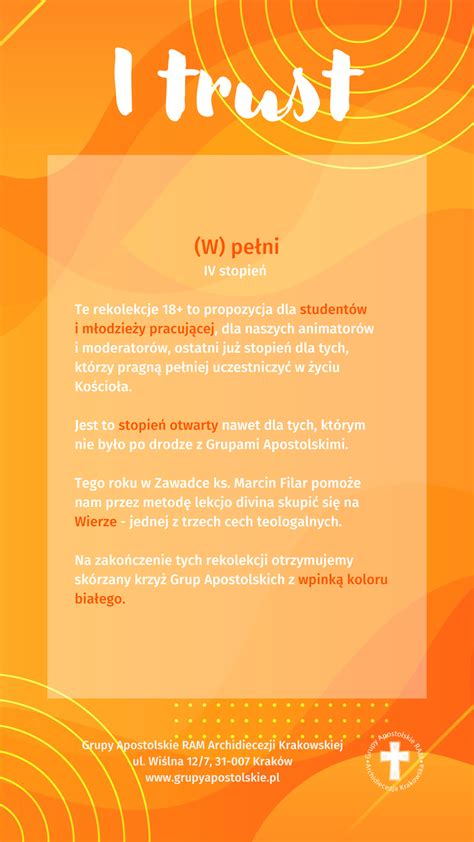 I trust

(W) pełni
IV stopień

Te rekolekcje 18+ to propozycja dla studentów i młodzieży pracującej, dla naszych animatorów i moderatorów, ostatni już stopień dla tych, którzy pragną pełniej uczestniczyć w życiu Kościoła.

Jest to stopień otwarty nawet dla tych, którym nie było po drodze z Grupami Apostolskimi.

Tego roku w Zawadce ks. Marcin Filar pomoże nam przez metodę lekcjo divina skupić się na Wierze - jednej z trzech cech teologalnych.

Na zakończenie tych rekolekcji otrzymujemy skórzany krzyż Grup Apostolskich z wpinką koloru białego.

Grupy Apostolskie RAM Archidiecezji Krakowskiej
ul. Wiślna 12/7, 31-007 Kraków
www.grupyapostolskie.pl

Grupy Apostolskie RAM Archidiecezja Krakowska